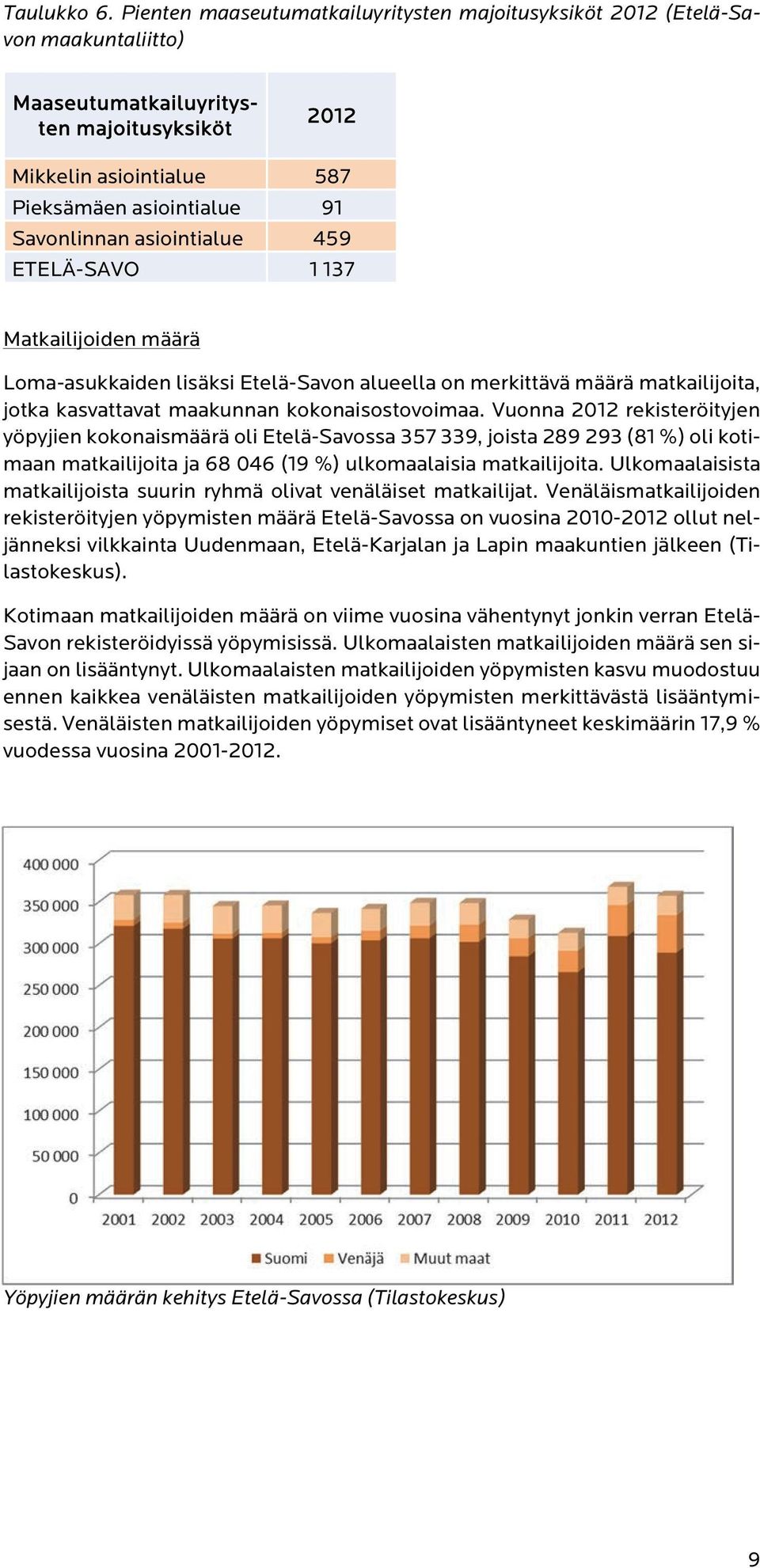 Taulukko 6. Pienten maaseutumatkailuyritysten majoitusyksiköt 2012 (Etelä-Savon maakuntaliitto)

| Maaseutumatkailuyritysten majoitusyksiköt | 2012 |
|---|---|
| Mikkelin asiointialue | 587 |
| Pieksämäen asiointialue | 91 |
| Savonlinnan asiointialue | 459 |
| ETELÄ-SAVO | 1 137 |

Matkailijoiden määrä

Loma-asukkaiden lisäksi Etelä-Savon alueella on merkittävä määrä matkailijoita, jotka kasvattavat maakunnan kokonaisostovoimaa. Vuonna 2012 rekisteröityjen yöpyjien kokonaismäärä oli Etelä-Savossa 357 339, joista 289 293 (81 %) oli kotimaan matkailijoita ja 68 046 (19 %) ulkomaalaisia matkailijoita. Ulkomaalaisista matkailijoista suurin ryhmä olivat venäläiset matkailijat. Venäläismatkailijoiden rekisteröityjen yöpymisten määrä Etelä-Savossa on vuosina 2010-2012 ollut neljänneksi vilkkainta Uudenmaan, Etelä-Karjalan ja Lapin maakuntien jälkeen (Tilastokeskus).

Kotimaan matkailijoiden määrä on viime vuosina vähentynyt jonkin verran Etelä-Savon rekisteröidyissä yöpymisissä. Ulkomaalaisten matkailijoiden määrä sen sijaan on lisääntynyt. Ulkomaalaisten matkailijoiden yöpymisten kasvu muodostuu ennen kaikkea venäläisten matkailijoiden yöpymisten merkittävästä lisääntymisestä. Venäläisten matkailijoiden yöpymiset ovat lisääntyneet keskimäärin 17,9 % vuodessa vuosina 2001-2012.

400 000
350 000
300 000
250 000
200 000
150 000
100 000
50 000
0
2001 2002 2003 2004 2005 2006 2007 2008 2009 2010 2011 2012
Suomi Venäjä Muut maat

Yöpyjien määrän kehitys Etelä-Savossa (Tilastokeskus)

9